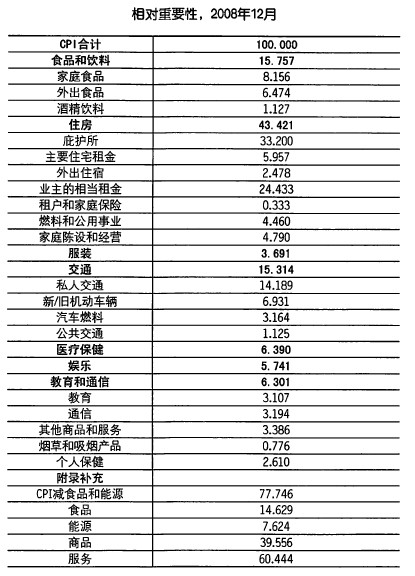 相对重要性，2008年12月

| CPI合计 | 100.000 |
|---|---|
| 食品和饮料 | 15.757 |
| 家庭食品 | 8.156 |
| 外出食品 | 6.474 |
| 酒精饮料 | 1.127 |
| 住房 | 43.421 |
| 庇护所 | 33.200 |
| 主要住宅租金 | 5.957 |
| 外出住宿 | 2.478 |
| 业主的相当租金 | 24.433 |
| 租户和家庭保险 | 0.333 |
| 燃料和公用事业 | 4.460 |
| 家庭陈设和经营 | 4.790 |
| 服装 | 3.691 |
| 交通 | 15.314 |
| 私人交通 | 14.189 |
| 新/旧机动车辆 | 6.931 |
| 汽车燃料 | 3.164 |
| 公共交通 | 1.125 |
| 医疗保健 | 6.390 |
| 娱乐 | 5.741 |
| 教育和通信 | 6.301 |
| 教育 | 3.107 |
| 通信 | 3.194 |
| 其他商品和服务 | 3.386 |
| 烟草和吸烟产品 | 0.776 |
| 个人保健 | 2.610 |
| 附录补充 | |
| CPI减食品和能源 | 77.746 |
| 食品 | 14.629 |
| 能源 | 7.624 |
| 商品 | 39.556 |
| 服务 | 60.444 |